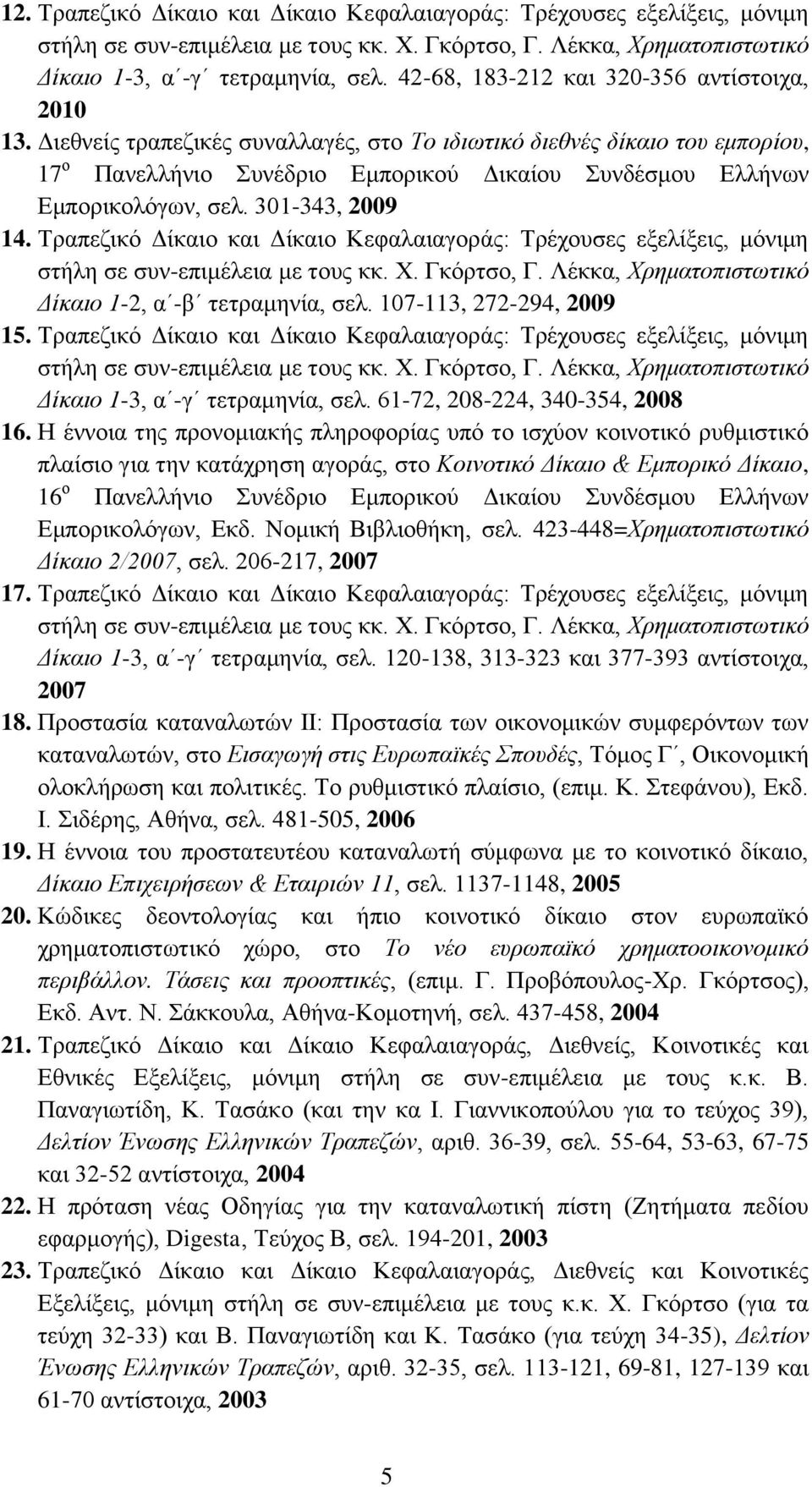 12. Τραπεζικό Δίκαιο και Δίκαιο Κεφαλαιαγοράς: Τρέχουσες εξελίξεις, μόνιμη στήλη σε συν-επιμέλεια με τους κκ. Χ. Γκόρτσο, Γ. Λέκκα, Χρηματοπιστωτικό Δίκαιο 1-3, α΄-γ΄ τετραμηνία, σελ. 42-68, 183-212 και 320-356 αντίστοιχα, 2010

13. Διεθνείς τραπεζικές συναλλαγές, στο Το ιδιωτικό διεθνές δίκαιο του εμπορίου, 17ο Πανελλήνιο Συνέδριο Εμπορικού Δικαίου Συνδέσμου Ελλήνων Εμπορικολόγων, σελ. 301-343, 2009

14. Τραπεζικό Δίκαιο και Δίκαιο Κεφαλαιαγοράς: Τρέχουσες εξελίξεις, μόνιμη στήλη σε συν-επιμέλεια με τους κκ. Χ. Γκόρτσο, Γ. Λέκκα, Χρηματοπιστωτικό Δίκαιο 1-2, α΄-β΄ τετραμηνία, σελ. 107-113, 272-294, 2009

15. Τραπεζικό Δίκαιο και Δίκαιο Κεφαλαιαγοράς: Τρέχουσες εξελίξεις, μόνιμη στήλη σε συν-επιμέλεια με τους κκ. Χ. Γκόρτσο, Γ. Λέκκα, Χρηματοπιστωτικό Δίκαιο 1-3, α΄-γ΄ τετραμηνία, σελ. 61-72, 208-224, 340-354, 2008

16. Η έννοια της προνομιακής πληροφορίας υπό το ισχύον κοινοτικό ρυθμιστικό πλαίσιο για την κατάχρηση αγοράς, στο Κοινοτικό Δίκαιο & Εμπορικό Δίκαιο, 16ο Πανελλήνιο Συνέδριο Εμπορικού Δικαίου Συνδέσμου Ελλήνων Εμπορικολόγων, Εκδ. Νομική Βιβλιοθήκη, σελ. 423-448=Χρηματοπιστωτικό Δίκαιο 2/2007, σελ. 206-217, 2007

17. Τραπεζικό Δίκαιο και Δίκαιο Κεφαλαιαγοράς: Τρέχουσες εξελίξεις, μόνιμη στήλη σε συν-επιμέλεια με τους κκ. Χ. Γκόρτσο, Γ. Λέκκα, Χρηματοπιστωτικό Δίκαιο 1-3, α΄-γ΄ τετραμηνία, σελ. 120-138, 313-323 και 377-393 αντίστοιχα, 2007

18. Προστασία καταναλωτών ΙΙ: Προστασία των οικονομικών συμφερόντων των καταναλωτών, στο Εισαγωγή στις Ευρωπαϊκές Σπουδές, Τόμος Γ΄, Οικονομική ολοκλήρωση και πολιτικές. Το ρυθμιστικό πλαίσιο, (επιμ. Κ. Στεφάνου), Εκδ. Ι. Σιδέρης, Αθήνα, σελ. 481-505, 2006

19. Η έννοια του προστατευτέου καταναλωτή σύμφωνα με το κοινοτικό δίκαιο, Δίκαιο Επιχειρήσεων & Εταιριών 11, σελ. 1137-1148, 2005

20. Κώδικες δεοντολογίας και ήπιο κοινοτικό δίκαιο στον ευρωπαϊκό χρηματοπιστωτικό χώρο, στο Το νέο ευρωπαϊκό χρηματοοικονομικό περιβάλλον. Τάσεις και προοπτικές, (επιμ. Γ. Προβόπουλος-Χρ. Γκόρτσος), Εκδ. Αντ. Ν. Σάκκουλα, Αθήνα-Κομοτηνή, σελ. 437-458, 2004

21. Τραπεζικό Δίκαιο και Δίκαιο Κεφαλαιαγοράς, Διεθνείς, Κοινοτικές και Εθνικές Εξελίξεις, μόνιμη στήλη σε συν-επιμέλεια με τους κ.κ. Β. Παναγιωτίδη, Κ. Τασάκο (και την κα Ι. Γιαννικοπούλου για το τεύχος 39), Δελτίον Ένωσης Ελληνικών Τραπεζών, αριθ. 36-39, σελ. 55-64, 53-63, 67-75 και 32-52 αντίστοιχα, 2004

22. Η πρόταση νέας Οδηγίας για την καταναλωτική πίστη (Ζητήματα πεδίου εφαρμογής), Digesta, Τεύχος Β, σελ. 194-201, 2003

23. Τραπεζικό Δίκαιο και Δίκαιο Κεφαλαιαγοράς, Διεθνείς και Κοινοτικές Εξελίξεις, μόνιμη στήλη σε συν-επιμέλεια με τους κ.κ. Χ. Γκόρτσο (για τα τεύχη 32-33) και Β. Παναγιωτίδη και Κ. Τασάκο (για τεύχη 34-35), Δελτίον Ένωσης Ελληνικών Τραπεζών, αριθ. 32-35, σελ. 113-121, 69-81, 127-139 και 61-70 αντίστοιχα, 2003

5